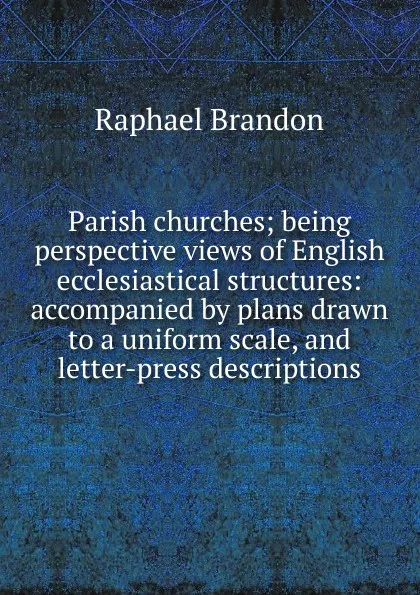 Raphael Brandon

Parish churches; being perspective views of English ecclesiastical structures: accompanied by plans drawn to a uniform scale, and letter-press descriptions